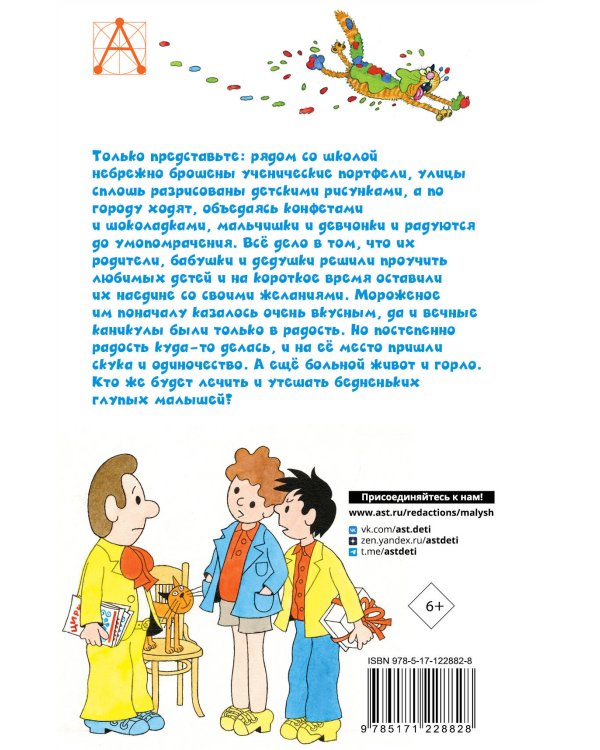 Только представьте: рядом со школой небрежно брошены ученические портфели, улицы сплошь разрисованы детскими рисунками, а по городу ходят, объедаясь конфетами и шоколадками, мальчишки и девчонки и радуются до умопомрачения. Всё дело в том, что их родители, бабушки и дедушки решили проучить любимых детей и на короткое время оставили их наедине со своими желаниями. Мороженое им поначалу казалось очень вкусным, да и вечные каникулы были только в радость. Но постепенно радость куда-то делась, и на её место пришли скука и одиночество. А ещё больной живот и горло. Кто же будет лечить и утешать бедненьких глупых малышей?

Присоединяйтесь к нам!
www.ast.ru/redactions/malysh
vk.com/ast.deti
zen.yandex.ru/astdeti
t.me/astdeti

6+

ISBN 978-5-17-122882-8

9 785171 228828